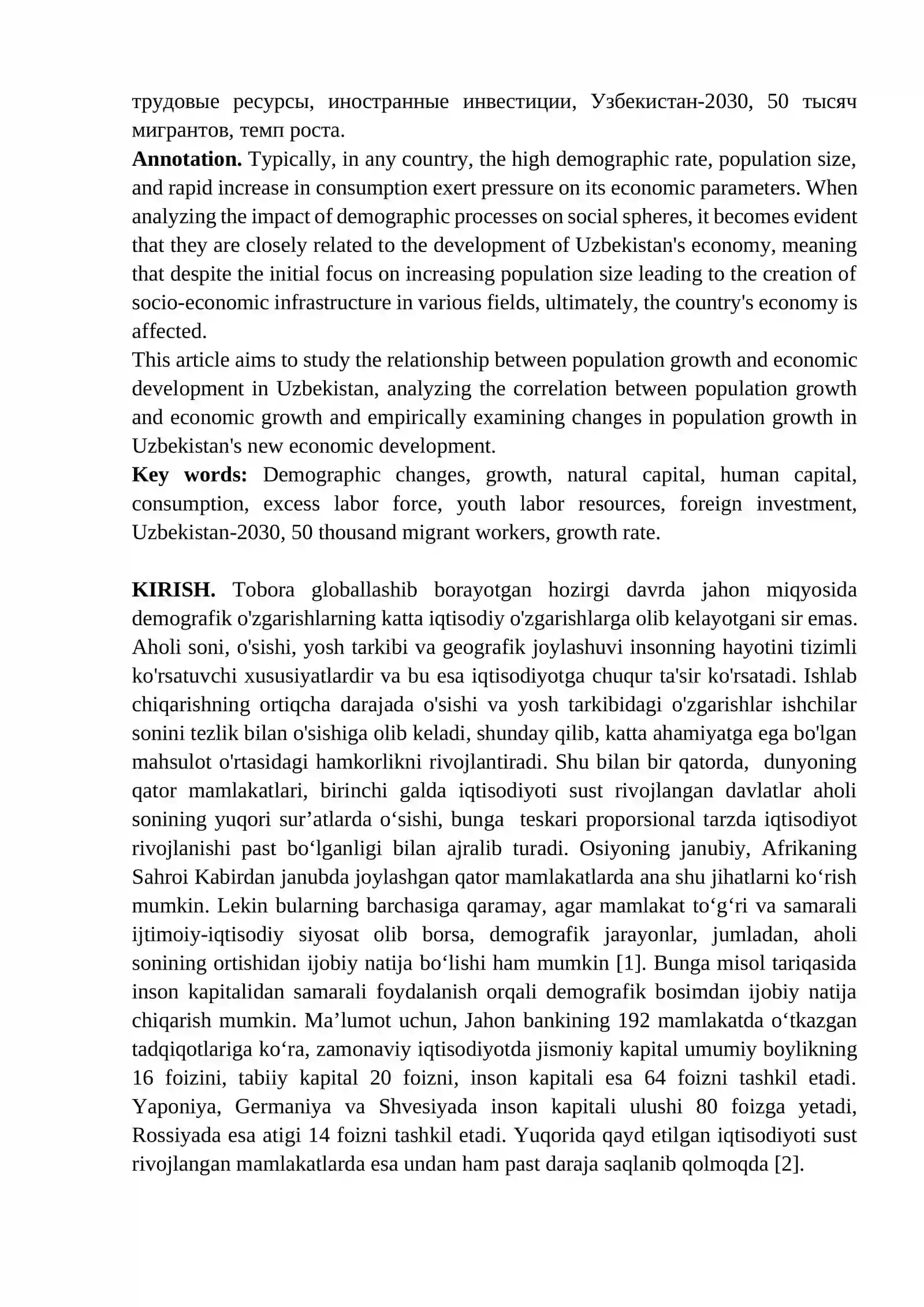 трудовые ресурсы, иностранные инвестиции, Узбекистан-2030, 50 тысяч мигрантов, темп роста.

Annotation. Typically, in any country, the high demographic rate, population size, and rapid increase in consumption exert pressure on its economic parameters. When analyzing the impact of demographic processes on social spheres, it becomes evident that they are closely related to the development of Uzbekistan's economy, meaning that despite the initial focus on increasing population size leading to the creation of socio-economic infrastructure in various fields, ultimately, the country's economy is affected.

This article aims to study the relationship between population growth and economic development in Uzbekistan, analyzing the correlation between population growth and economic growth and empirically examining changes in population growth in Uzbekistan's new economic development.

Key words: Demographic changes, growth, natural capital, human capital, consumption, excess labor force, youth labor resources, foreign investment, Uzbekistan-2030, 50 thousand migrant workers, growth rate.

KIRISH. Tobora globallashib borayotgan hozirgi davrda jahon miqyosida demografik o'zgarishlarning katta iqtisodiy o'zgarishlarga olib kelayotgani sir emas. Aholi soni, o'sishi, yosh tarkibi va geografik joylashuvi insonning hayotini tizimli ko'rsatuvchi xususiyatlardir va bu esa iqtisodiyotga chuqur ta'sir ko'rsatadi. Ishlab chiqarishning ortiqcha darajada o'sishi va yosh tarkibidagi o'zgarishlar ishchilar sonini tezlik bilan o'sishiga olib keladi, shunday qilib, katta ahamiyatga ega bo'lgan mahsulot o'rtasidagi hamkorlikni rivojlantiradi. Shu bilan bir qatorda, dunyoning qator mamlakatlari, birinchi galda iqtisodiyoti sust rivojlangan davlatlar aholi sonining yuqori sur'atlarda o'sishi, bunga teskari proporsional tarzda iqtisodiyot rivojlanishi past bo'lganligi bilan ajralib turadi. Osiyoning janubiy, Afrikaning Sahroi Kabirdan janubda joylashgan qator mamlakatlarda ana shu jihatlarni ko'rish mumkin. Lekin bularning barchasiga qaramay, agar mamlakat to'g'ri va samarali ijtimoiy-iqtisodiy siyosat olib borsa, demografik jarayonlar, jumladan, aholi sonining ortishidan ijobiy natija bo'lishi ham mumkin [1]. Bunga misol tariqasida inson kapitalidan samarali foydalanish orqali demografik bosimdan ijobiy natija chiqarish mumkin. Ma'lumot uchun, Jahon bankining 192 mamlakatda o'tkazgan tadqiqotlariga ko'ra, zamonaviy iqtisodiyotda jismoniy kapital umumiy boylikning 16 foizini, tabiiy kapital 20 foizni, inson kapitali esa 64 foizni tashkil etadi. Yaponiya, Germaniya va Shvesiyada inson kapitali ulushi 80 foizga yetadi, Rossiyada esa atigi 14 foizni tashkil etadi. Yuqorida qayd etilgan iqtisodiyoti sust rivojlangan mamlakatlarda esa undan ham past daraja saqlanib qolmoqda [2].